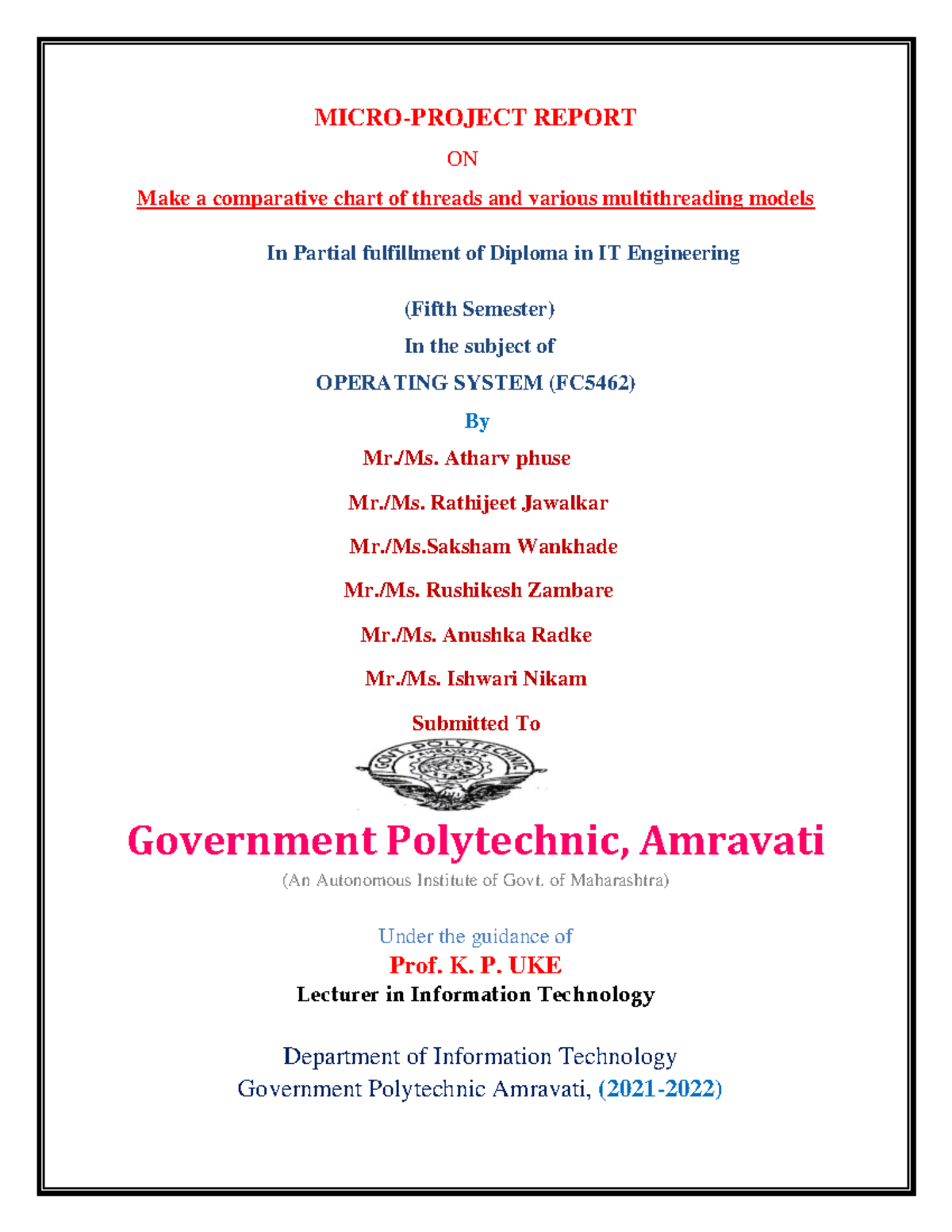 MICRO-PROJECT REPORT

ON

Make a comparative chart of threads and various multithreading models

In Partial fulfillment of Diploma in IT Engineering

(Fifth Semester)

In the subject of

OPERATING SYSTEM (FC5462)

By

Mr./Ms. Atharv phuse

Mr./Ms. Rathijeet Jawalkar

Mr./Ms.Saksham Wankhade

Mr./Ms. Rushikesh Zambare

Mr./Ms. Anushka Radke

Mr./Ms. Ishwari Nikam

Submitted To

GOVT. POLYTECHNIC AMRAVATI

Government Polytechnic, Amravati

(An Autonomous Institute of Govt. of Maharashtra)

Under the guidance of

Prof. K. P. UKE

Lecturer in Information Technology

Department of Information Technology

Government Polytechnic Amravati, (2021-2022)